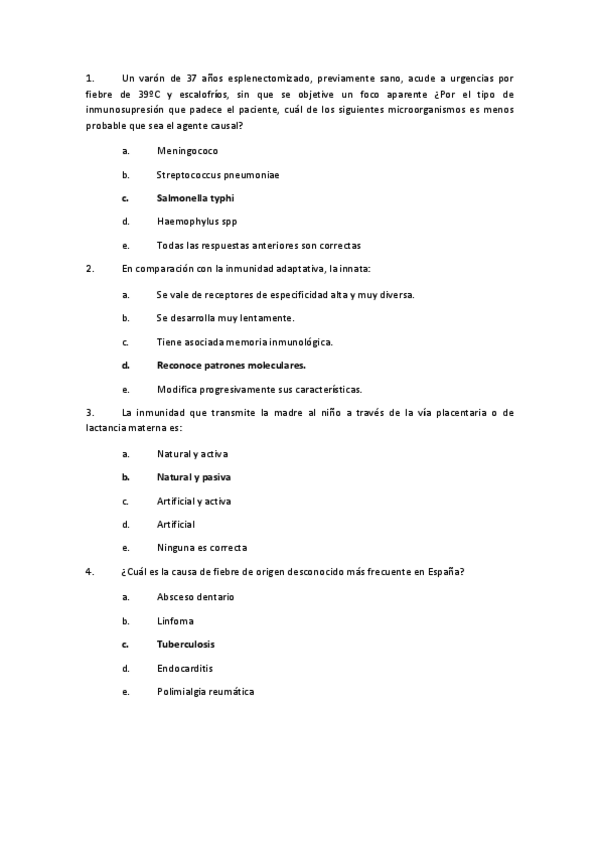 1. Un varón de 37 años esplenectomizado, previamente sano, acude a urgencias por fiebre de 39ºC y escalofríos, sin que se objetive un foco aparente ¿Por el tipo de inmunosupresión que padece el paciente, cuál de los siguientes microorganismos es menos probable que sea el agente causal?

a. Meningococo

b. Streptococcus pneumoniae

c. Salmonella typhi

d. Haemophylus spp

e. Todas las respuestas anteriores son correctas

2. En comparación con la inmunidad adaptativa, la innata:

a. Se vale de receptores de especificidad alta y muy diversa.

b. Se desarrolla muy lentamente.

c. Tiene asociada memoria inmunológica.

d. Reconoce patrones moleculares.

e. Modifica progresivamente sus características.

3. La inmunidad que transmite la madre al niño a través de la vía placentaria o de lactancia materna es:

a. Natural y activa

b. Natural y pasiva

c. Artificial y activa

d. Artificial

e. Ninguna es correcta

4. ¿Cuál es la causa de fiebre de origen desconocido más frecuente en España?

a. Absceso dentario

b. Linfoma

c. Tuberculosis

d. Endocarditis

e. Polimialgia reumática